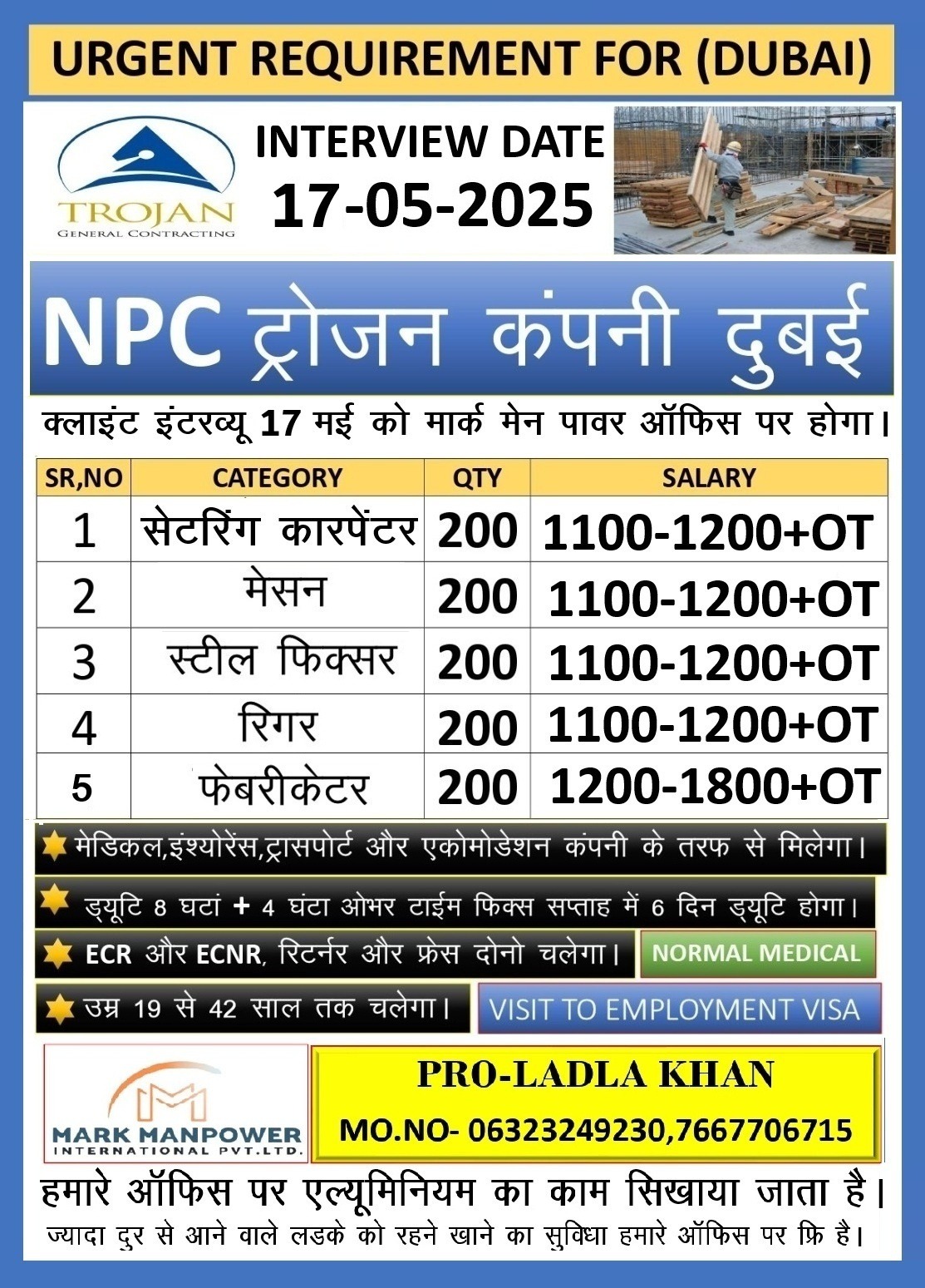 URGENT REQUIREMENT FOR (DUBAI)

TROJAN
GENERAL CONTRACTING

INTERVIEW DATE
17-05-2025

NPC ट्रोजन कंपनी दुबई

क्लाइंट इंटरव्यू 17 मई को मार्क मेन पावर ऑफिस पर होगा।

| SR,NO | CATEGORY | QTY | SALARY |
|---|---|---|---|
| 1 | सेटरिंग कारपेंटर | 200 | 1100-1200+OT |
| 2 | मेसन | 200 | 1100-1200+OT |
| 3 | स्टील फिक्सर | 200 | 1100-1200+OT |
| 4 | रिगर | 200 | 1100-1200+OT |
| 5 | फेबरीकेटर | 200 | 1200-1800+OT |

मेडिकल,इंश्योरेंस,ट्रासपोर्ट और एकोमोडेशन कंपनी के तरफ से मिलेगा।

ड्यूटि 8 घटां + 4 घंटा ओभर टाईम फिक्स सप्ताह में 6 दिन ड्यूटि होगा।

ECR और ECNR, रिटर्नर और फ्रेस दोनो चलेगा।

NORMAL MEDICAL

उम्र 19 से 42 साल तक चलेगा।

VISIT TO EMPLOYMENT VISA

MARK MANPOWER
INTERNATIONAL PVT.LTD.

PRO-LADLA KHAN
MO.NO- 06323249230,7667706715

हमारे ऑफिस पर एल्यूमिनियम का काम सिखाया जाता है।
ज्यादा दुर से आने वाले लडके को रहने खाने का सुविधा हमारे ऑफिस पर फ्रि है।